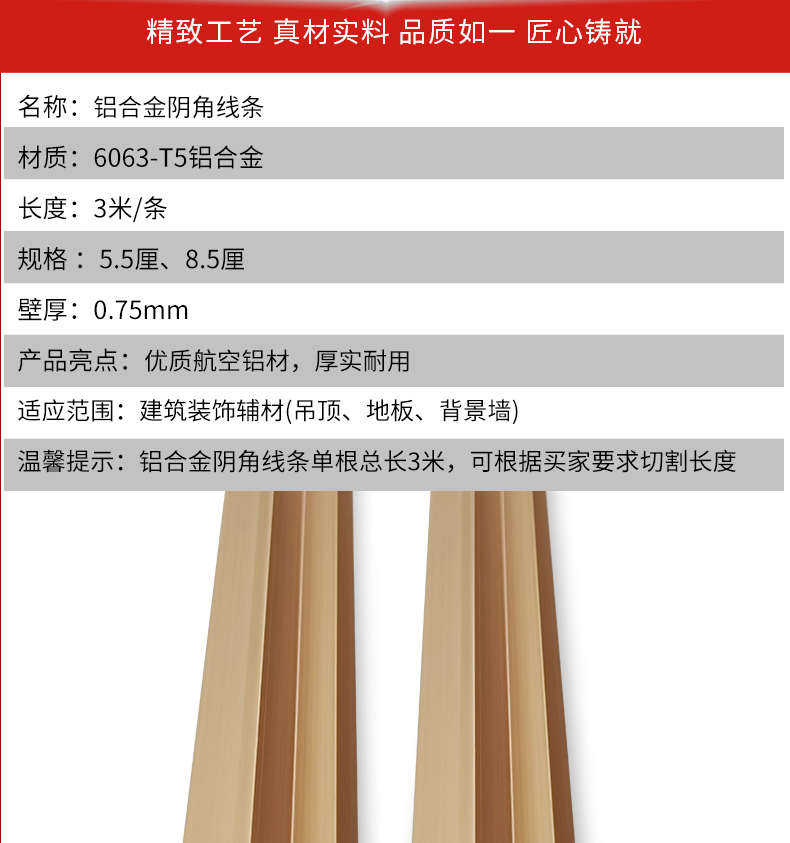 精致工艺 真材实料 品质如一 匠心铸就

名称：铝合金阴角线条

材质：6063-T5铝合金

长度：3米/条

规格：5.5厘、8.5厘

壁厚：0.75mm

产品亮点：优质航空铝材，厚实耐用

适应范围：建筑装饰辅材(吊顶、地板、背景墙)

温馨提示：铝合金阴角线条单根总长3米，可根据买家要求切割长度